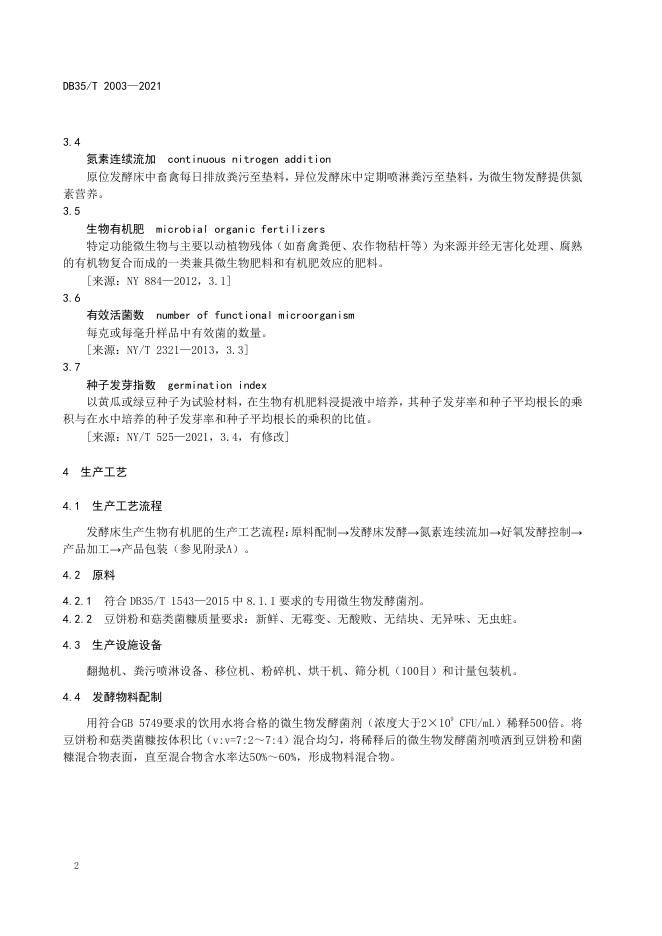 DB35/T 2003—2021

3.4
氮素连续流加 continuous nitrogen addition
原位发酵床中畜禽每日排放粪污至垫料，异位发酵床中定期喷淋粪污至垫料，为微生物发酵提供氮素营养。

3.5
生物有机肥 microbial organic fertilizers
特定功能微生物与主要以动植物残体（如畜禽粪便、农作物秸秆等）为来源并经无害化处理、腐熟的有机物复合而成的一类兼具微生物肥料和有机肥效应的肥料。
［来源：NY 884—2012，3.1］

3.6
有效活菌数 number of functional microorganism
每克或每毫升样品中有效菌的数量。
［来源：NY/T 2321—2013，3.3］

3.7
种子发芽指数 germination index
以黄瓜或绿豆种子为试验材料，在生物有机肥料浸提液中培养，其种子发芽率和种子平均根长的乘积与在水中培养的种子发芽率和种子平均根长的乘积的比值。
［来源：NY/T 525—2021，3.4，有修改］

4 生产工艺

4.1 生产工艺流程

发酵床生产生物有机肥的生产工艺流程：原料配制→发酵床发酵→氮素连续流加→好氧发酵控制→产品加工→产品包装（参见附录A）。

4.2 原料

4.2.1 符合 DB35/T 1543—2015 中 8.1.1 要求的专用微生物发酵菌剂。
4.2.2 豆饼粉和菇类菌糠质量要求：新鲜、无霉变、无酸败、无结块、无异味、无虫蛀。

4.3 生产设施设备

翻抛机、粪污喷淋设备、移位机、粉碎机、烘干机、筛分机（100目）和计量包装机。

4.4 发酵物料配制

用符合GB 5749要求的饮用水将合格的微生物发酵菌剂（浓度大于$2\times10^{9}$ CFU/mL）稀释500倍。将豆饼粉和菇类菌糠按体积比（v:v=7:2～7:4）混合均匀，将稀释后的微生物发酵菌剂喷洒到豆饼粉和菌糠混合物表面，直至混合物含水率达50%～60%，形成物料混合物。

2